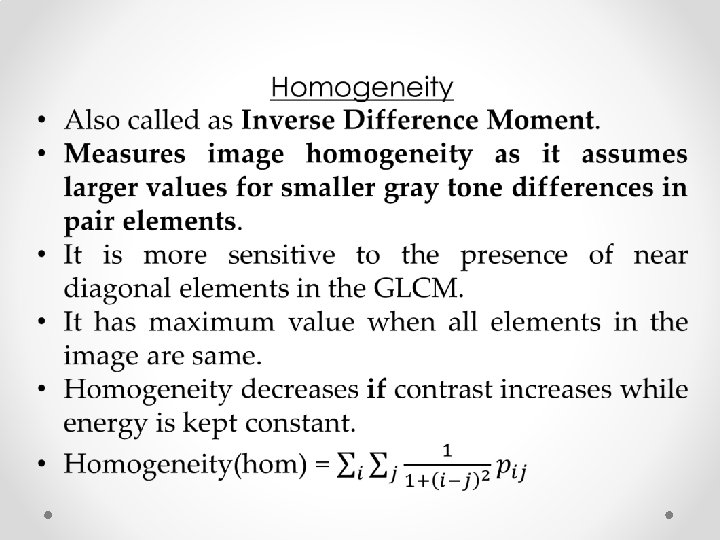 Homogeneity

• Also called as Inverse Difference Moment.
• Measures image homogeneity as it assumes larger values for smaller gray tone differences in pair elements.
• It is more sensitive to the presence of near diagonal elements in the GLCM.
• It has maximum value when all elements in the image are same.
• Homogeneity decreases if contrast increases while energy is kept constant.
• Homogeneity(hom) = $\sum_i \sum_j \frac{1}{1+(i-j)^2} p_{ij}$